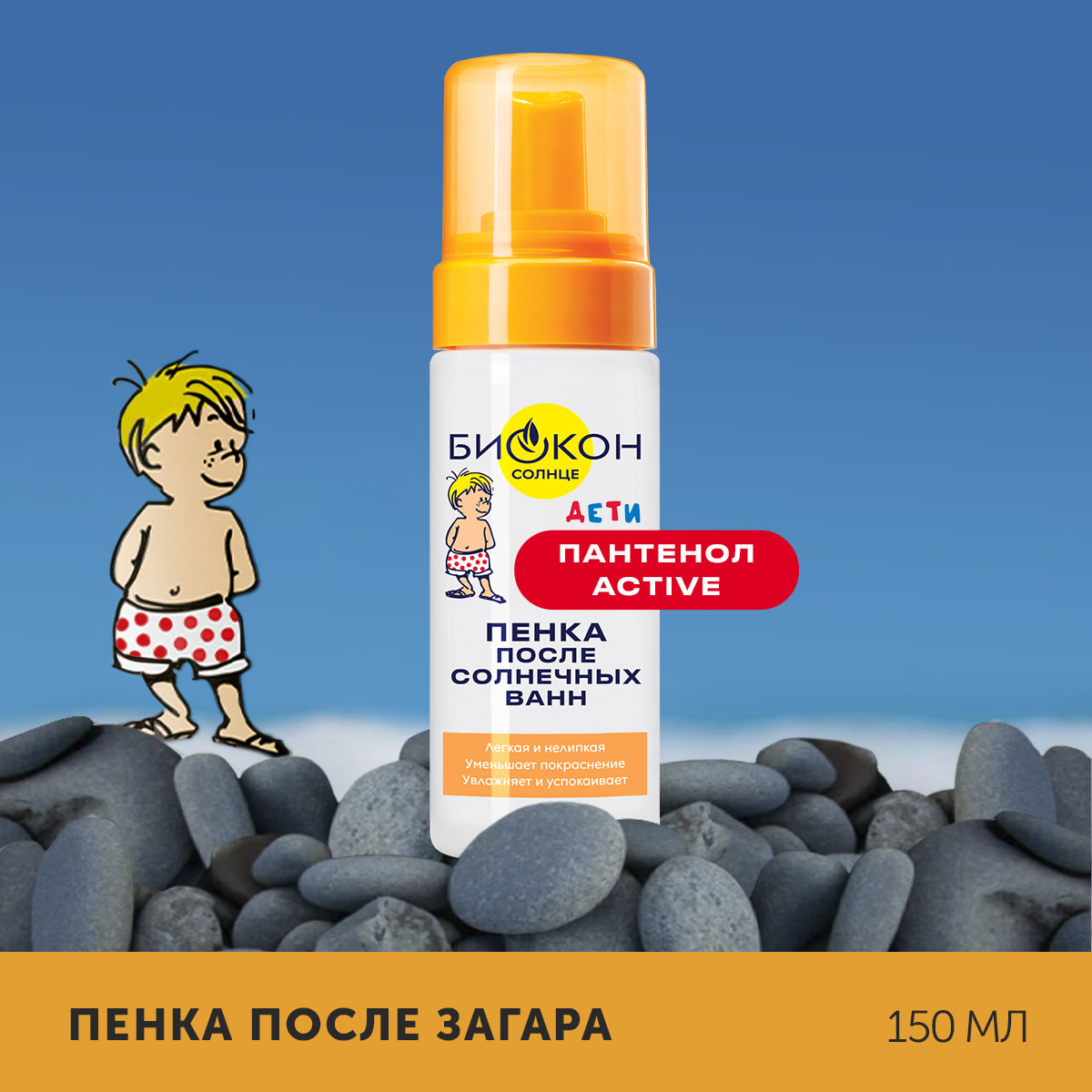 БИОКОН
СОЛНЦЕ
ДЕТИ
ПАНТЕНОЛ ACTIVE
ПЕНКА ПОСЛЕ СОЛНЕЧНЫХ ВАНН
Легкая и нелипкая
Уменьшает покраснение
Увлажняет и успокаивает

ПЕНКА ПОСЛЕ ЗАГАРА
150 МЛ